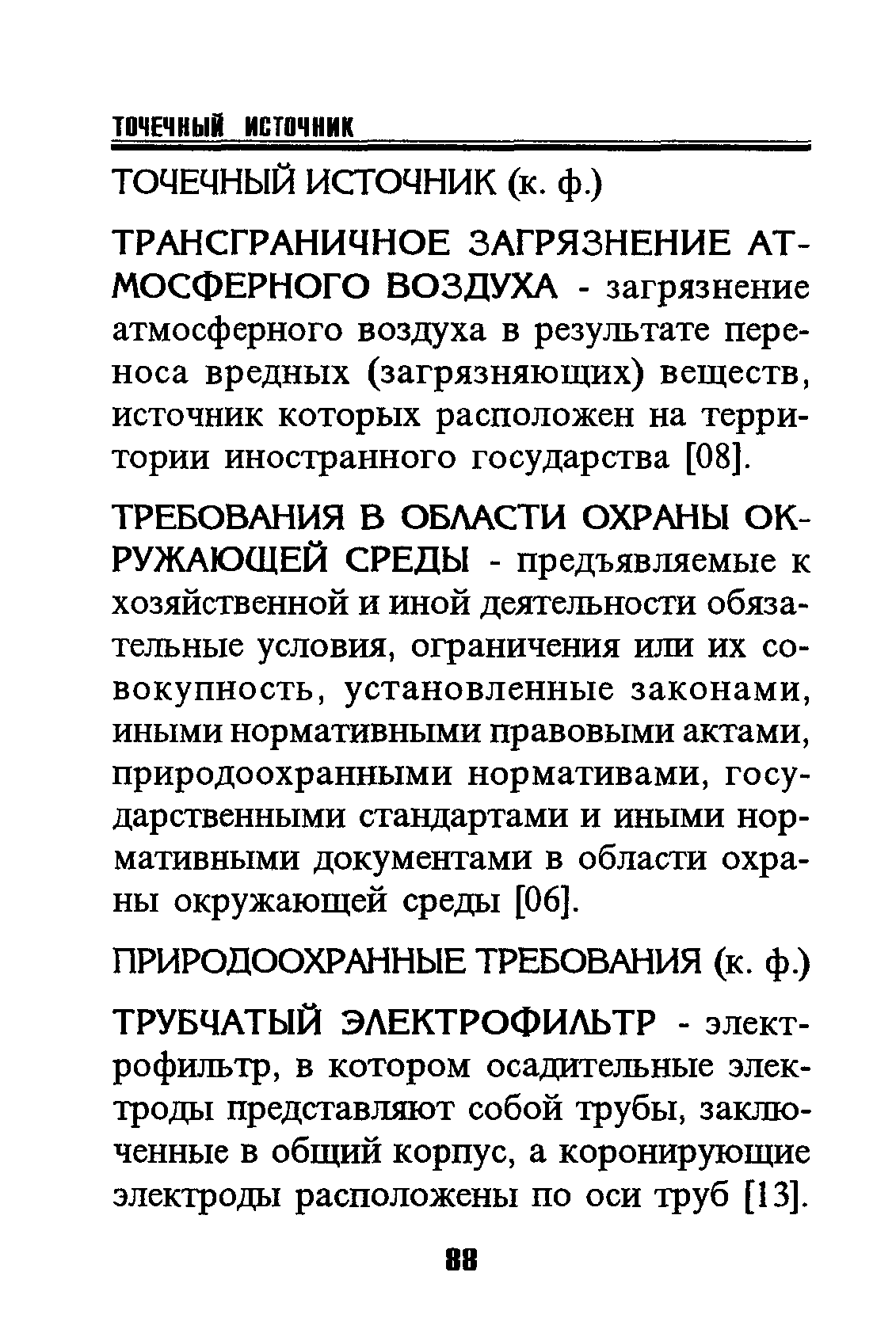 ТОЧЕЧНЫЙ ИСТОЧНИК

ТОЧЕЧНЫЙ ИСТОЧНИК (к. ф.)

ТРАНСГРАНИЧНОЕ ЗАГРЯЗНЕНИЕ АТМОСФЕРНОГО ВОЗДУХА - загрязнение атмосферного воздуха в результате переноса вредных (загрязняющих) веществ, источник которых расположен на территории иностранного государства [08].

ТРЕБОВАНИЯ В ОБЛАСТИ ОХРАНЫ ОКРУЖАЮЩЕЙ СРЕДЫ - предъявляемые к хозяйственной и иной деятельности обязательные условия, ограничения или их совокупность, установленные законами, иными нормативными правовыми актами, природоохранными нормативами, государственными стандартами и иными нормативными документами в области охраны окружающей среды [06].

ПРИРОДООХРАННЫЕ ТРЕБОВАНИЯ (к. ф.)

ТРУБЧАТЫЙ ЭЛЕКТРОФИЛЬТР - электрофильтр, в котором осадительные электроды представляют собой трубы, заключенные в общий корпус, а коронирующие электроды расположены по оси труб [13].

88